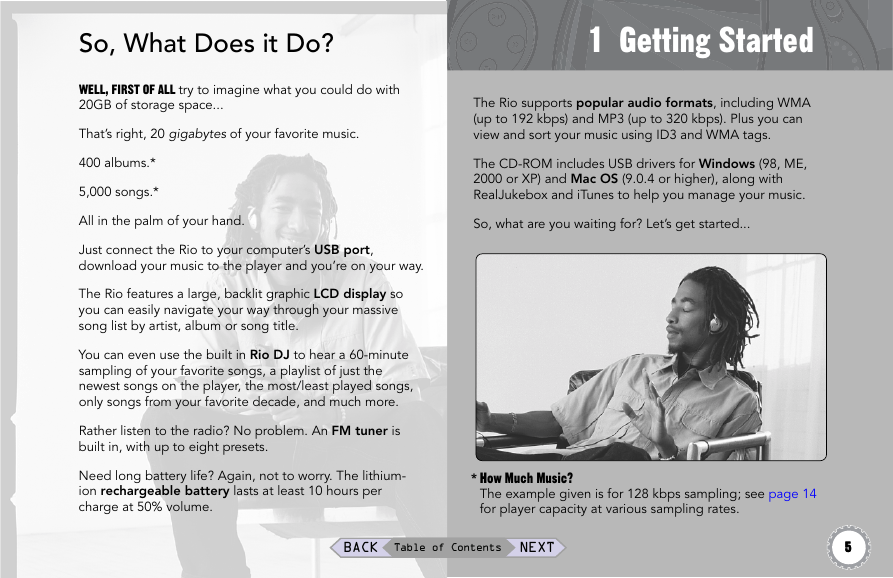 So, What Does it Do?

WELL, FIRST OF ALL try to imagine what you could do with 20GB of storage space...

That's right, 20 gigabytes of your favorite music.

400 albums.*

5,000 songs.*

All in the palm of your hand.

Just connect the Rio to your computer's USB port, download your music to the player and you're on your way.

The Rio features a large, backlit graphic LCD display so you can easily navigate your way through your massive song list by artist, album or song title.

You can even use the built in Rio DJ to hear a 60-minute sampling of your favorite songs, a playlist of just the newest songs on the player, the most/least played songs, only songs from your favorite decade, and much more.

Rather listen to the radio? No problem. An FM tuner is built in, with up to eight presets.

Need long battery life? Again, not to worry. The lithium-ion rechargeable battery lasts at least 10 hours per charge at 50% volume.

1 Getting Started

The Rio supports popular audio formats, including WMA (up to 192 kbps) and MP3 (up to 320 kbps). Plus you can view and sort your music using ID3 and WMA tags.

The CD-ROM includes USB drivers for Windows (98, ME, 2000 or XP) and Mac OS (9.0.4 or higher), along with RealJukebox and iTunes to help you manage your music.

So, what are you waiting for? Let's get started...

* How Much Music?
The example given is for 128 kbps sampling; see page 14 for player capacity at various sampling rates.

BACK Table of Contents NEXT

5